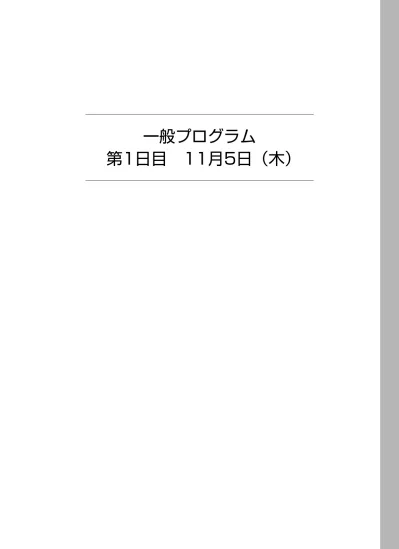 一般プログラム
第1日目　11月5日（木）